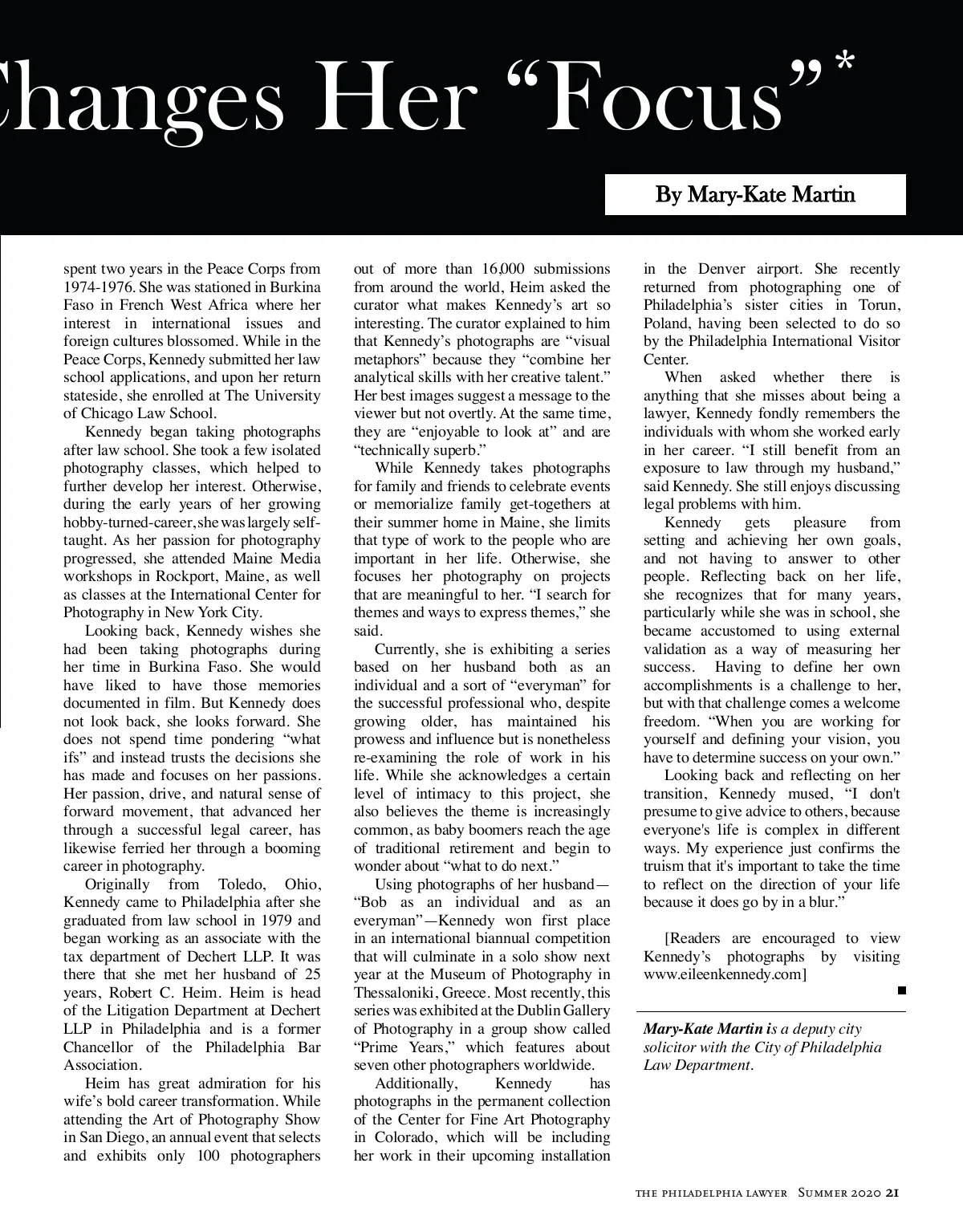 Changes Her “Focus”*

By Mary-Kate Martin

spent two years in the Peace Corps from 1974-1976. She was stationed in Burkina Faso in French West Africa where her interest in international issues and foreign cultures blossomed. While in the Peace Corps, Kennedy submitted her law school applications, and upon her return stateside, she enrolled at The University of Chicago Law School.

Kennedy began taking photographs after law school. She took a few isolated photography classes, which helped to further develop her interest. Otherwise, during the early years of her growing hobby-turned-career, she was largely self-taught. As her passion for photography progressed, she attended Maine Media workshops in Rockport, Maine, as well as classes at the International Center for Photography in New York City.

Looking back, Kennedy wishes she had been taking photographs during her time in Burkina Faso. She would have liked to have those memories documented in film. But Kennedy does not look back, she looks forward. She does not spend time pondering “what ifs” and instead trusts the decisions she has made and focuses on her passions. Her passion, drive, and natural sense of forward movement, that advanced her through a successful legal career, has likewise ferried her through a booming career in photography.

Originally from Toledo, Ohio, Kennedy came to Philadelphia after she graduated from law school in 1979 and began working as an associate with the tax department of Dechert LLP. It was there that she met her husband of 25 years, Robert C. Heim. Heim is head of the Litigation Department at Dechert LLP in Philadelphia and is a former Chancellor of the Philadelphia Bar Association.

Heim has great admiration for his wife’s bold career transformation. While attending the Art of Photography Show in San Diego, an annual event that selects and exhibits only 100 photographers out of more than 16,000 submissions from around the world, Heim asked the curator what makes Kennedy’s art so interesting. The curator explained to him that Kennedy’s photographs are “visual metaphors” because they “combine her analytical skills with her creative talent.” Her best images suggest a message to the viewer but not overtly. At the same time, they are “enjoyable to look at” and are “technically superb.”

While Kennedy takes photographs for family and friends to celebrate events or memorialize family get-togethers at their summer home in Maine, she limits that type of work to the people who are important in her life. Otherwise, she focuses her photography on projects that are meaningful to her. “I search for themes and ways to express themes,” she said.

Currently, she is exhibiting a series based on her husband both as an individual and a sort of “everyman” for the successful professional who, despite growing older, has maintained his prowess and influence but is nonetheless re-examining the role of work in his life. While she acknowledges a certain level of intimacy to this project, she also believes the theme is increasingly common, as baby boomers reach the age of traditional retirement and begin to wonder about “what to do next.”

Using photographs of her husband—“Bob as an individual and as an everyman”—Kennedy won first place in an international biannual competition that will culminate in a solo show next year at the Museum of Photography in Thessaloniki, Greece. Most recently, this series was exhibited at the Dublin Gallery of Photography in a group show called “Prime Years,” which features about seven other photographers worldwide.

Additionally, Kennedy has photographs in the permanent collection of the Center for Fine Art Photography in Colorado, which will be including her work in their upcoming installation in the Denver airport. She recently returned from photographing one of Philadelphia’s sister cities in Torun, Poland, having been selected to do so by the Philadelphia International Visitor Center.

When asked whether there is anything that she misses about being a lawyer, Kennedy fondly remembers the individuals with whom she worked early in her career. “I still benefit from an exposure to law through my husband,” said Kennedy. She still enjoys discussing legal problems with him.

Kennedy gets pleasure from setting and achieving her own goals, and not having to answer to other people. Reflecting back on her life, she recognizes that for many years, particularly while she was in school, she became accustomed to using external validation as a way of measuring her success. Having to define her own accomplishments is a challenge to her, but with that challenge comes a welcome freedom. “When you are working for yourself and defining your vision, you have to determine success on your own.”

Looking back and reflecting on her transition, Kennedy mused, “I don't presume to give advice to others, because everyone's life is complex in different ways. My experience just confirms the truism that it's important to take the time to reflect on the direction of your life because it does go by in a blur.”

[Readers are encouraged to view Kennedy’s photographs by visiting www.eileenkennedy.com]

Mary-Kate Martin is a deputy city solicitor with the City of Philadelphia Law Department.

THE PHILADELPHIA LAWYER Summer 2020 21